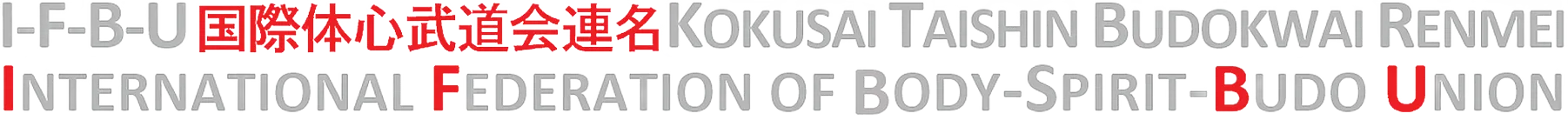 I-F-B-U 国際体心武道会連名 KOKUSAI TAISHIN BUDOKWAI RENMEI
INTERNATIONAL FEDERATION OF BODY-SPIRIT-BUDO UNION